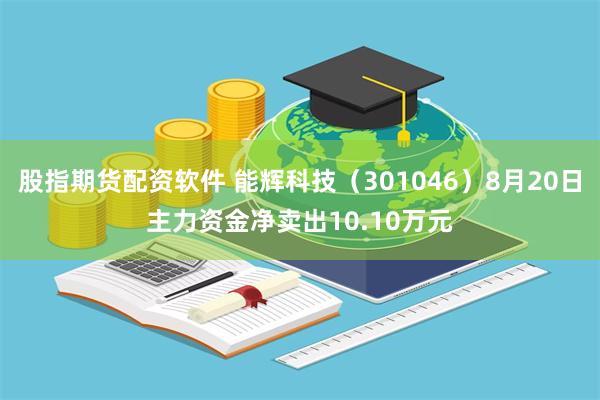 股指期货配资软件 能辉科技（301046）8月20日主力资金净卖出10.10万元